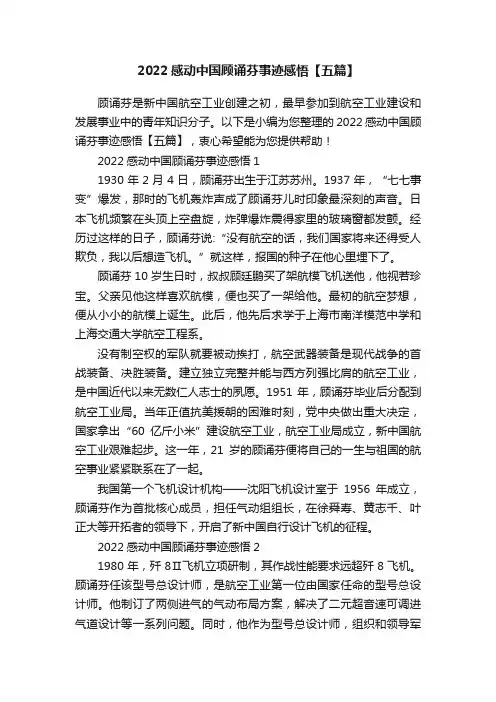 2022感动中国顾诵芬事迹感悟【五篇】

顾诵芬是新中国航空工业创建之初，最早参加到航空工业建设和发展事业中的青年知识分子。以下是小编为您整理的2022感动中国顾诵芬事迹感悟【五篇】，衷心希望能为您提供帮助！

2022感动中国顾诵芬事迹感悟1

1930年2月4日，顾诵芬出生于江苏苏州。1937年，“七七事变”爆发，那时的飞机轰炸声成了顾诵芬儿时印象最深刻的声音。日本飞机频繁在头顶上空盘旋，炸弹爆炸震得家里的玻璃窗都发颤。经历过这样的日子，顾诵芬说：“没有航空的话，我们国家将来还得受人欺负，我以后想造飞机。”就这样，报国的种子在他心里埋下了。

顾诵芬10岁生日时，叔叔顾廷鹏买了架航模飞机送他，他视若珍宝。父亲见他这样喜欢航模，便也买了一架给他。最初的航空梦想，便从小小的航模上诞生。此后，他先后求学于上海市南洋模范中学和上海交通大学航空工程系。

没有制空权的军队就要被动挨打，航空武器装备是现代战争的首战装备、决胜装备。建立独立完整并能与西方列强比肩的航空工业，是中国近代以来无数仁人志士的夙愿。1951年，顾诵芬毕业后分配到航空工业局。当年正值抗美援朝的困难时刻，党中央做出重大决定，国家拿出“60亿斤小米”建设航空工业，航空工业局成立，新中国航空工业艰难起步。这一年，21岁的顾诵芬便将自己的一生与祖国的航空事业紧紧联系在了一起。

我国第一个飞机设计机构——沈阳飞机设计室于1956年成立，顾诵芬作为首批核心成员，担任气动组组长，在徐舜寿、黄志千、叶正大等开拓者的领导下，开启了新中国自行设计飞机的征程。

2022感动中国顾诵芬事迹感悟2

1980年，歼8Ⅱ飞机立项研制，其作战性能要求远超歼8飞机。顾诵芬任该型号总设计师，是航空工业第一位由国家任命的型号总设计师。他制订了两侧进气的气动布局方案，解决了二元超音速可调进气道设计等一系列问题。同时，他作为型号总设计师，组织和领导军